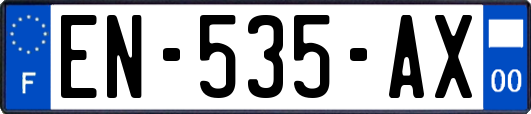 F
EN-535-AX
00